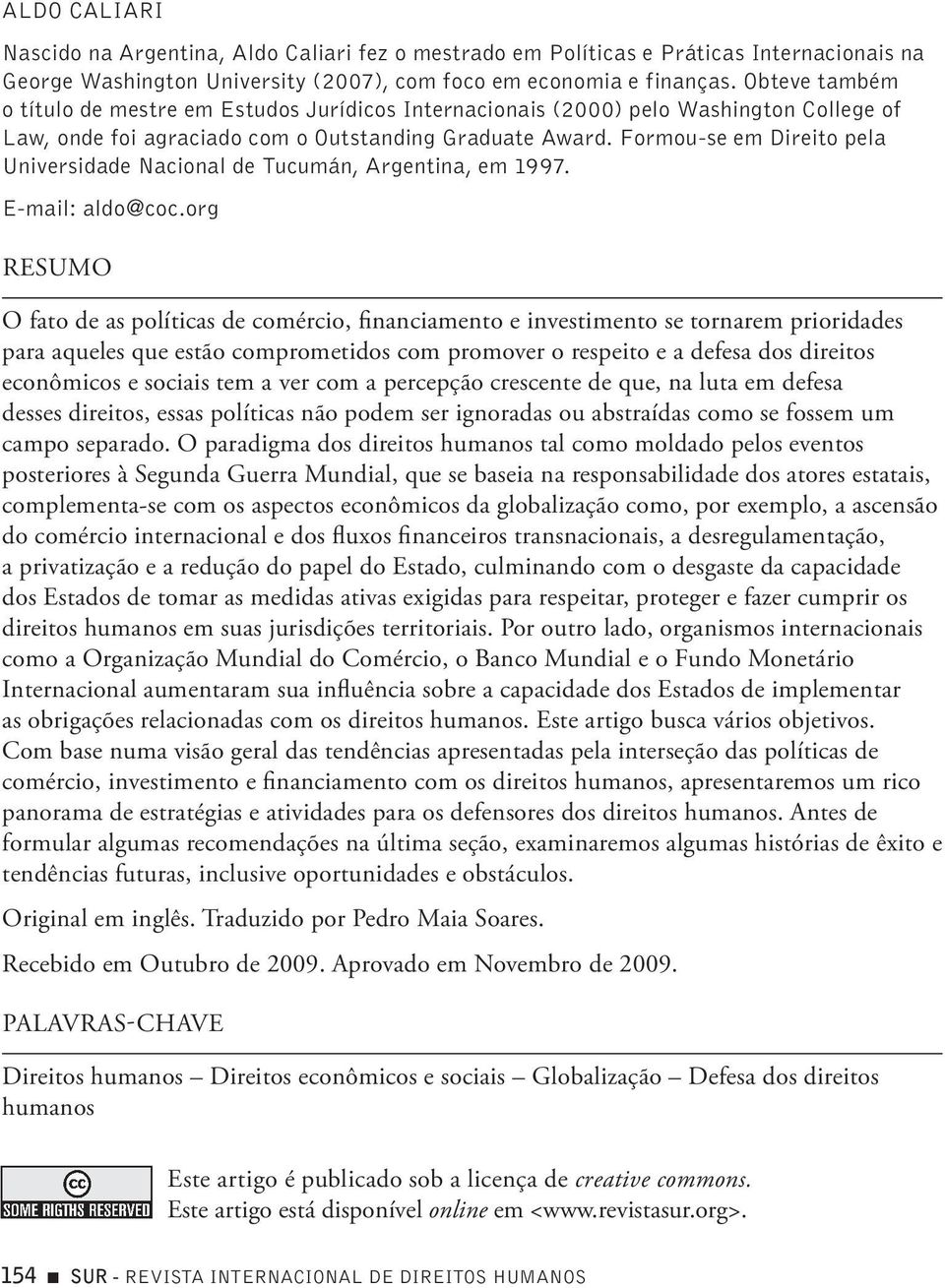 ALDO CALIARI

Nascido na Argentina, Aldo Caliari fez o mestrado em Políticas e Práticas Internacionais na George Washington University (2007), com foco em economia e finanças. Obteve também o título de mestre em Estudos Jurídicos Internacionais (2000) pelo Washington College of Law, onde foi agraciado com o Outstanding Graduate Award. Formou-se em Direito pela Universidade Nacional de Tucumán, Argentina, em 1997.

E-mail: aldo@coc.org

RESUMO

O fato de as políticas de comércio, financiamento e investimento se tornarem prioridades para aqueles que estão comprometidos com promover o respeito e a defesa dos direitos econômicos e sociais tem a ver com a percepção crescente de que, na luta em defesa desses direitos, essas políticas não podem ser ignoradas ou abstraídas como se fossem um campo separado. O paradigma dos direitos humanos tal como moldado pelos eventos posteriores à Segunda Guerra Mundial, que se baseia na responsabilidade dos atores estatais, complementa-se com os aspectos econômicos da globalização como, por exemplo, a ascensão do comércio internacional e dos fluxos financeiros transnacionais, a desregulamentação, a privatização e a redução do papel do Estado, culminando com o desgaste da capacidade dos Estados de tomar as medidas ativas exigidas para respeitar, proteger e fazer cumprir os direitos humanos em suas jurisdições territoriais. Por outro lado, organismos internacionais como a Organização Mundial do Comércio, o Banco Mundial e o Fundo Monetário Internacional aumentaram sua influência sobre a capacidade dos Estados de implementar as obrigações relacionadas com os direitos humanos. Este artigo busca vários objetivos. Com base numa visão geral das tendências apresentadas pela interseção das políticas de comércio, investimento e financiamento com os direitos humanos, apresentaremos um rico panorama de estratégias e atividades para os defensores dos direitos humanos. Antes de formular algumas recomendações na última seção, examinaremos algumas histórias de êxito e tendências futuras, inclusive oportunidades e obstáculos.

Original em inglês. Traduzido por Pedro Maia Soares.

Recebido em Outubro de 2009. Aprovado em Novembro de 2009.

PALAVRAS-CHAVE

Direitos humanos – Direitos econômicos e sociais – Globalização – Defesa dos direitos humanos

cc
SOME RIGTHS RESERVED

Este artigo é publicado sob a licença de creative commons.
Este artigo está disponível online em <www.revistasur.org>.

154 ■ SUR - REVISTA INTERNACIONAL DE DIREITOS HUMANOS